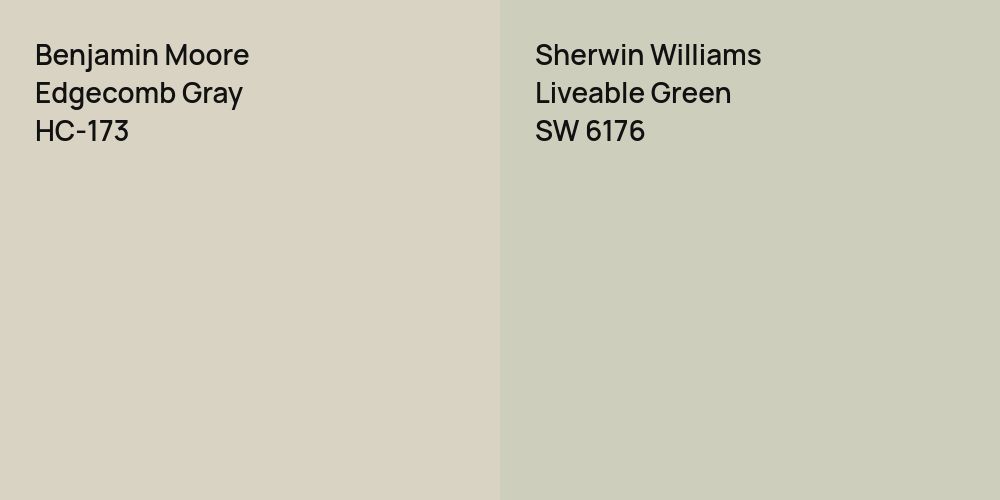 Benjamin Moore
Edgecomb Gray
HC-173

Sherwin Williams
Liveable Green
SW 6176